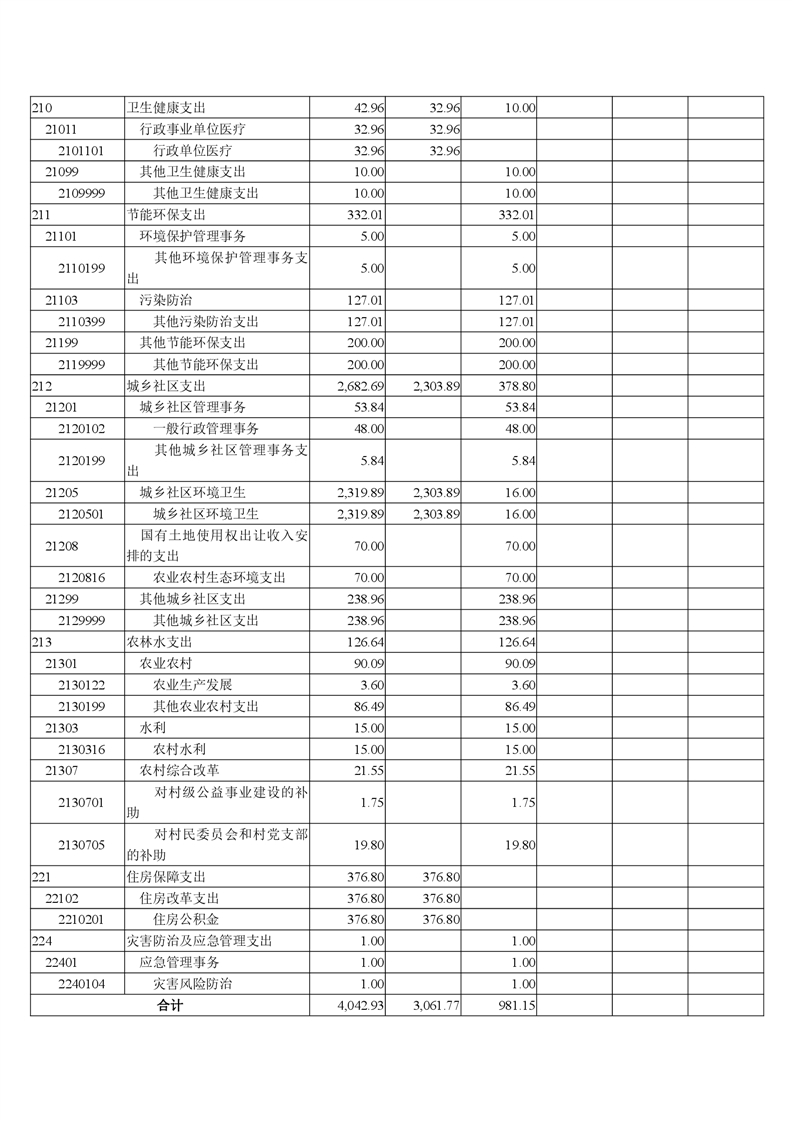 | | | | | | | | |
|---|---|---|---|---|---|---|---|
| 210 | 卫生健康支出 | 42.96 | 32.96 | 10.00 | | | |
| 21011 | 行政事业单位医疗 | 32.96 | 32.96 | | | | |
| 2101101 | 行政单位医疗 | 32.96 | 32.96 | | | | |
| 21099 | 其他卫生健康支出 | 10.00 | | 10.00 | | | |
| 2109999 | 其他卫生健康支出 | 10.00 | | 10.00 | | | |
| 211 | 节能环保支出 | 332.01 | | 332.01 | | | |
| 21101 | 环境保护管理事务 | 5.00 | | 5.00 | | | |
| 2110199 | 其他环境保护管理事务支出 | 5.00 | | 5.00 | | | |
| 21103 | 污染防治 | 127.01 | | 127.01 | | | |
| 2110399 | 其他污染防治支出 | 127.01 | | 127.01 | | | |
| 21199 | 其他节能环保支出 | 200.00 | | 200.00 | | | |
| 2119999 | 其他节能环保支出 | 200.00 | | 200.00 | | | |
| 212 | 城乡社区支出 | 2,682.69 | 2,303.89 | 378.80 | | | |
| 21201 | 城乡社区管理事务 | 53.84 | | 53.84 | | | |
| 2120102 | 一般行政管理事务 | 48.00 | | 48.00 | | | |
| 2120199 | 其他城乡社区管理事务支出 | 5.84 | | 5.84 | | | |
| 21205 | 城乡社区环境卫生 | 2,319.89 | 2,303.89 | 16.00 | | | |
| 2120501 | 城乡社区环境卫生 | 2,319.89 | 2,303.89 | 16.00 | | | |
| 21208 | 国有土地使用权出让收入安排的支出 | 70.00 | | 70.00 | | | |
| 2120816 | 农业农村生态环境支出 | 70.00 | | 70.00 | | | |
| 21299 | 其他城乡社区支出 | 238.96 | | 238.96 | | | |
| 2129999 | 其他城乡社区支出 | 238.96 | | 238.96 | | | |
| 213 | 农林水支出 | 126.64 | | 126.64 | | | |
| 21301 | 农业农村 | 90.09 | | 90.09 | | | |
| 2130122 | 农业生产发展 | 3.60 | | 3.60 | | | |
| 2130199 | 其他农业农村支出 | 86.49 | | 86.49 | | | |
| 21303 | 水利 | 15.00 | | 15.00 | | | |
| 2130316 | 农村水利 | 15.00 | | 15.00 | | | |
| 21307 | 农村综合改革 | 21.55 | | 21.55 | | | |
| 2130701 | 对村级公益事业建设的补助 | 1.75 | | 1.75 | | | |
| 2130705 | 对村民委员会和村党支部的补助 | 19.80 | | 19.80 | | | |
| 221 | 住房保障支出 | 376.80 | 376.80 | | | | |
| 22102 | 住房改革支出 | 376.80 | 376.80 | | | | |
| 2210201 | 住房公积金 | 376.80 | 376.80 | | | | |
| 224 | 灾害防治及应急管理支出 | 1.00 | | 1.00 | | | |
| 22401 | 应急管理事务 | 1.00 | | 1.00 | | | |
| 2240104 | 灾害风险防治 | 1.00 | | 1.00 | | | |
| 合计 | | 4,042.93 | 3,061.77 | 981.15 | | | |